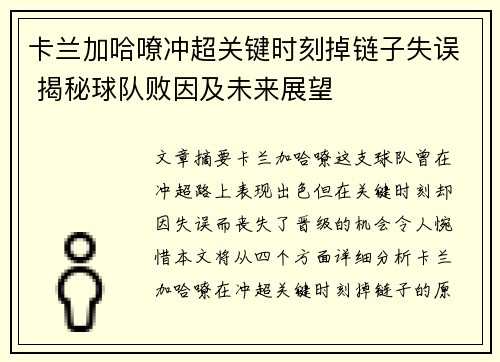 卡兰加哈嘹冲超关键时刻掉链子失误 揭秘球队败因及未来展望

文章摘要卡兰加哈嘹这支球队曾在冲超路上表现出色但在关键时刻却因失误而丧失了晋级的机会令人惋惜本文将从四个方面详细分析卡兰加哈嘹在冲超关键时刻掉链子的原